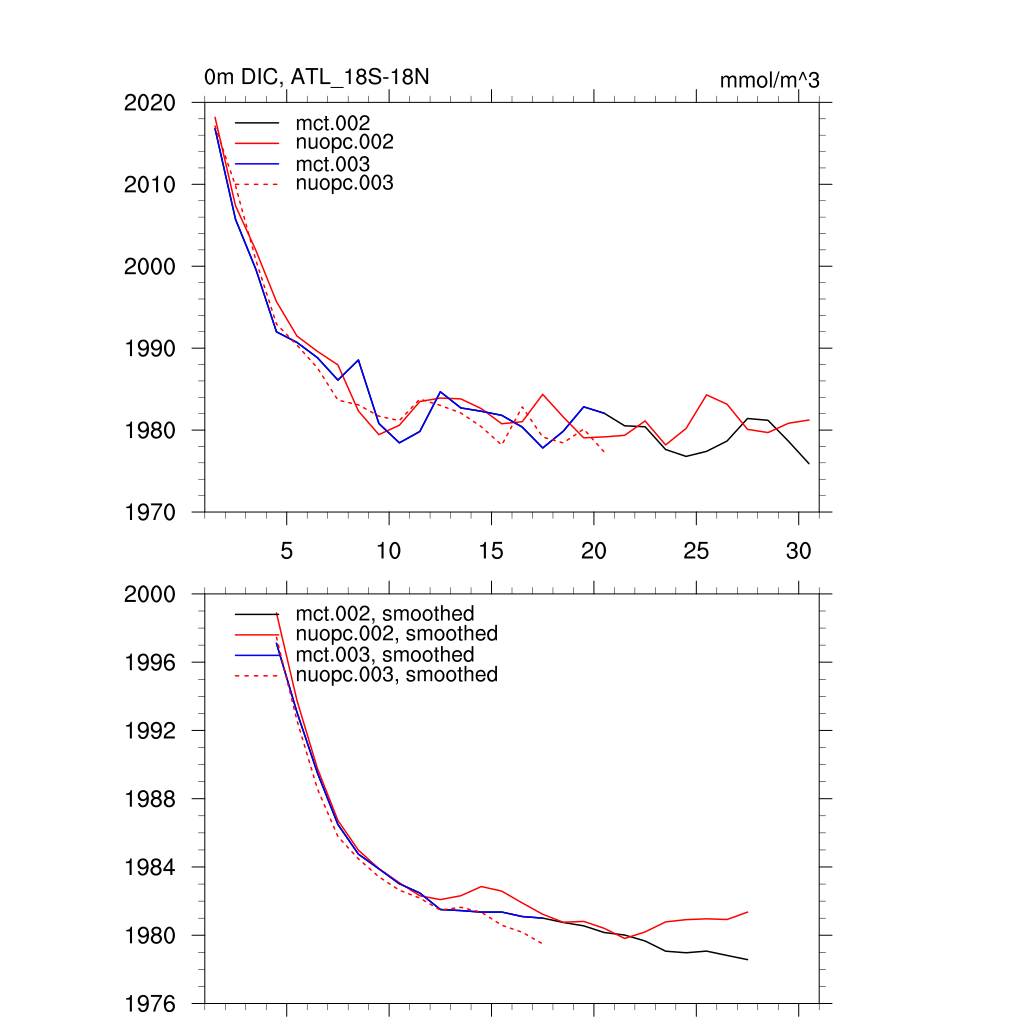 0m DIC, ATL_18S-18N

mmol/m^3

2020
2010
2000
1990
1980
1970

mct.002
nuopc.002
mct.003
nuopc.003

5
10
15
20
25
30

2000
1996
1992
1988
1984
1980
1976

mct.002, smoothed
nuopc.002, smoothed
mct.003, smoothed
nuopc.003, smoothed